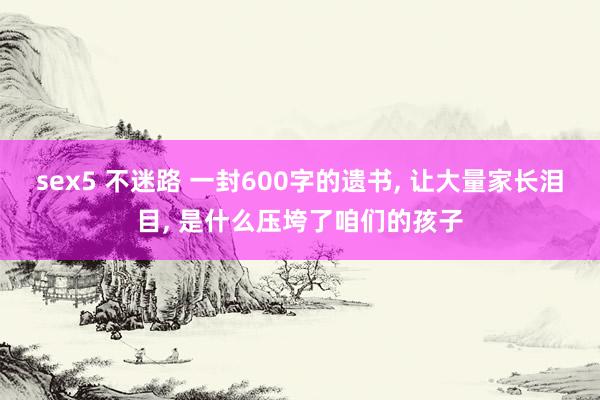 sex5 不迷路 一封600字的遗书, 让大量家长泪目, 是什么压垮了咱们的孩子